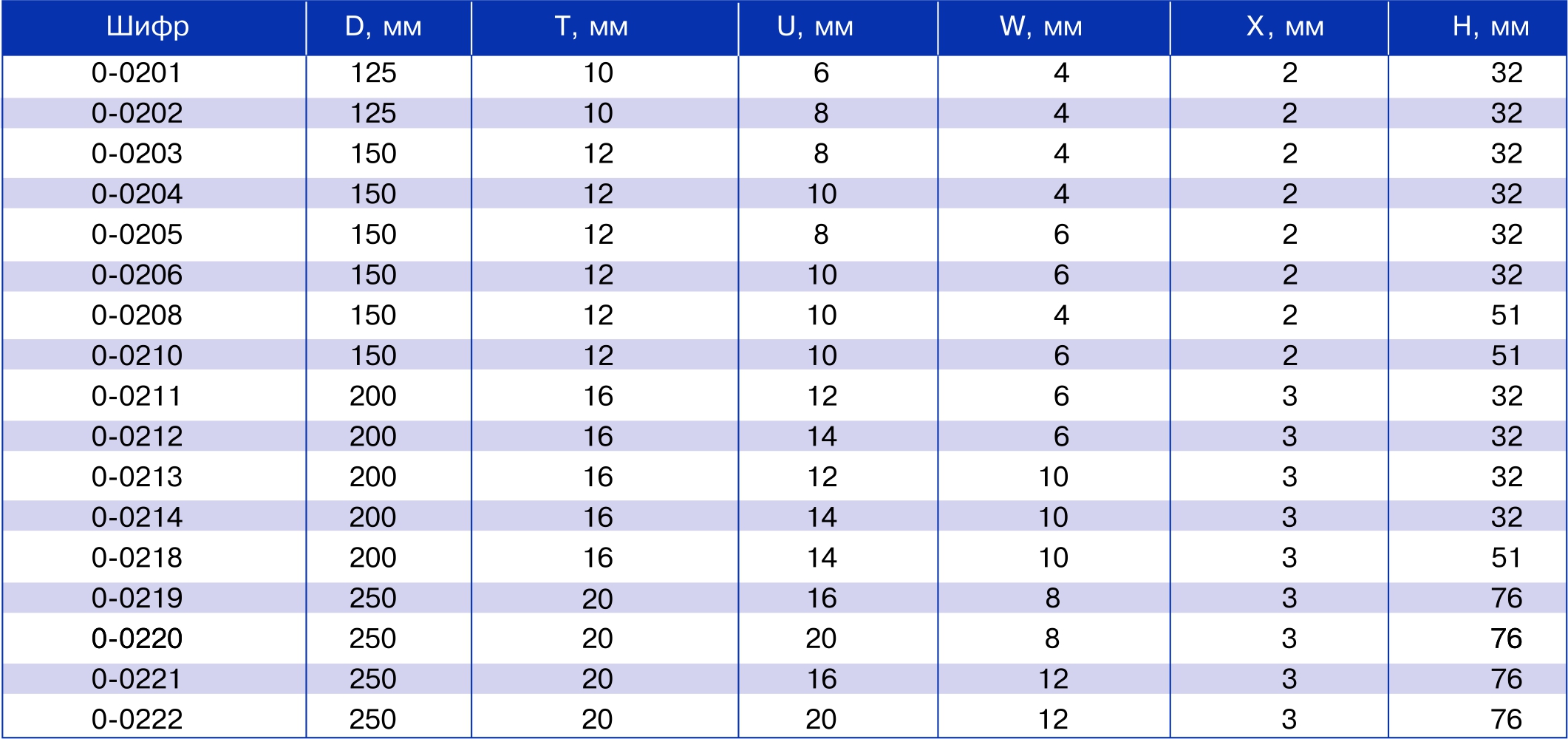 | Шифр | D, мм | T, мм | U, мм | W, мм | X, мм | H, мм |
|---|---|---|---|---|---|---|
| 0-0201 | 125 | 10 | 6 | 4 | 2 | 32 |
| 0-0202 | 125 | 10 | 8 | 4 | 2 | 32 |
| 0-0203 | 150 | 12 | 8 | 4 | 2 | 32 |
| 0-0204 | 150 | 12 | 10 | 4 | 2 | 32 |
| 0-0205 | 150 | 12 | 8 | 6 | 2 | 32 |
| 0-0206 | 150 | 12 | 10 | 6 | 2 | 32 |
| 0-0208 | 150 | 12 | 10 | 4 | 2 | 51 |
| 0-0210 | 150 | 12 | 10 | 6 | 2 | 51 |
| 0-0211 | 200 | 16 | 12 | 6 | 3 | 32 |
| 0-0212 | 200 | 16 | 14 | 6 | 3 | 32 |
| 0-0213 | 200 | 16 | 12 | 10 | 3 | 32 |
| 0-0214 | 200 | 16 | 14 | 10 | 3 | 32 |
| 0-0218 | 200 | 16 | 14 | 10 | 3 | 51 |
| 0-0219 | 250 | 20 | 16 | 8 | 3 | 76 |
| 0-0220 | 250 | 20 | 20 | 8 | 3 | 76 |
| 0-0221 | 250 | 20 | 16 | 12 | 3 | 76 |
| 0-0222 | 250 | 20 | 20 | 12 | 3 | 76 |